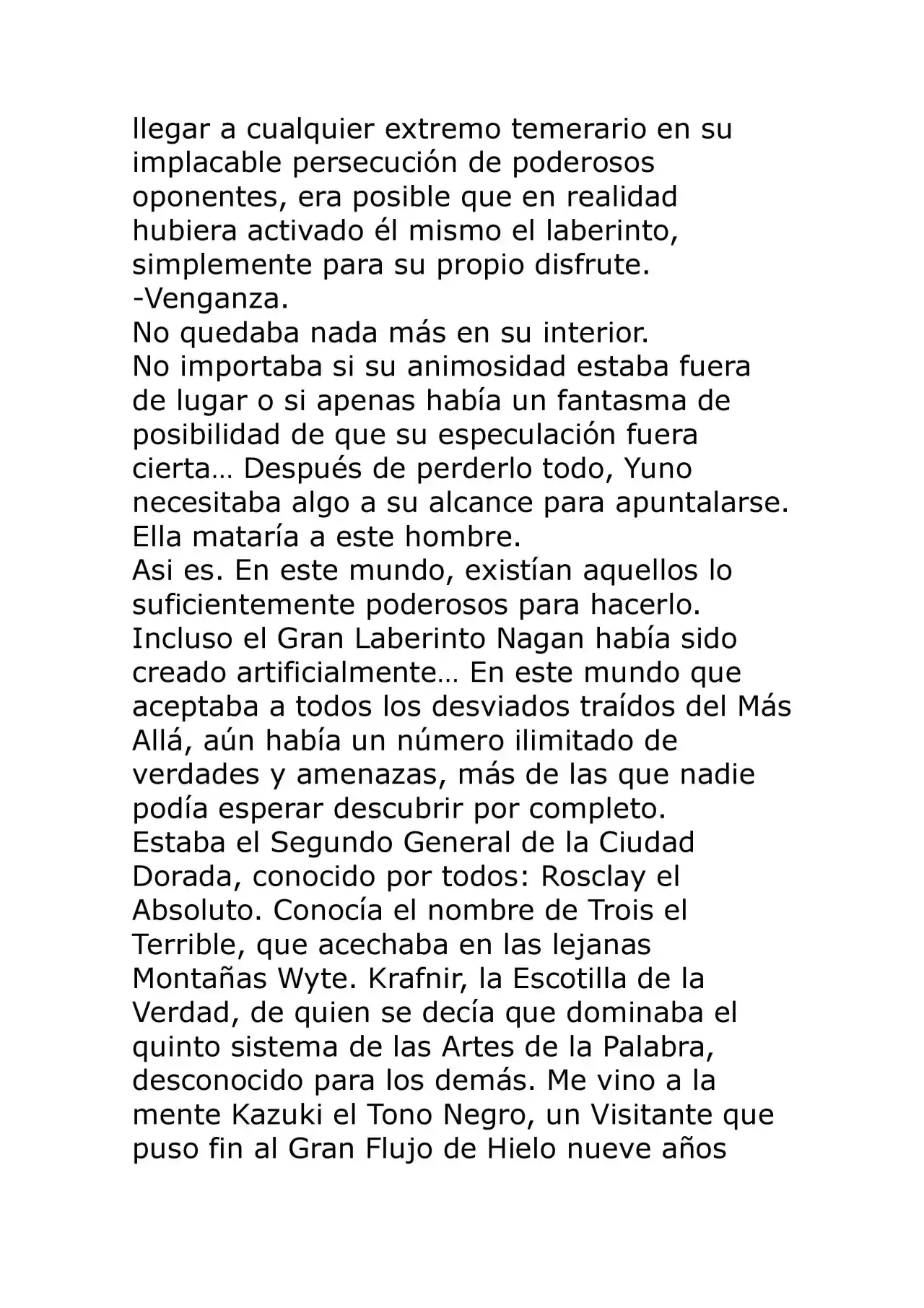 llegar a cualquier extremo temerario en su implacable persecución de poderosos oponentes, era posible que en realidad hubiera activado él mismo el laberinto, simplemente para su propio disfrute.

-Venganza.

No quedaba nada más en su interior.

No importaba si su animosidad estaba fuera de lugar o si apenas había un fantasma de posibilidad de que su especulación fuera cierta… Después de perderlo todo, Yuno necesitaba algo a su alcance para apuntalarse.

Ella mataría a este hombre.

Asi es. En este mundo, existían aquellos lo suficientemente poderosos para hacerlo.

Incluso el Gran Laberinto Nagan había sido creado artificialmente… En este mundo que aceptaba a todos los desviados traídos del Más Allá, aún había un número ilimitado de verdades y amenazas, más de las que nadie podía esperar descubrir por completo.

Estaba el Segundo General de la Ciudad Dorada, conocido por todos: Rosclay el Absoluto. Conocía el nombre de Trois el Terrible, que acechaba en las lejanas Montañas Wyte. Krafnir, la Escotilla de la Verdad, de quien se decía que dominaba el quinto sistema de las Artes de la Palabra, desconocido para los demás. Me vino a la mente Kazuki el Tono Negro, un Visitante que puso fin al Gran Flujo de Hielo nueve años